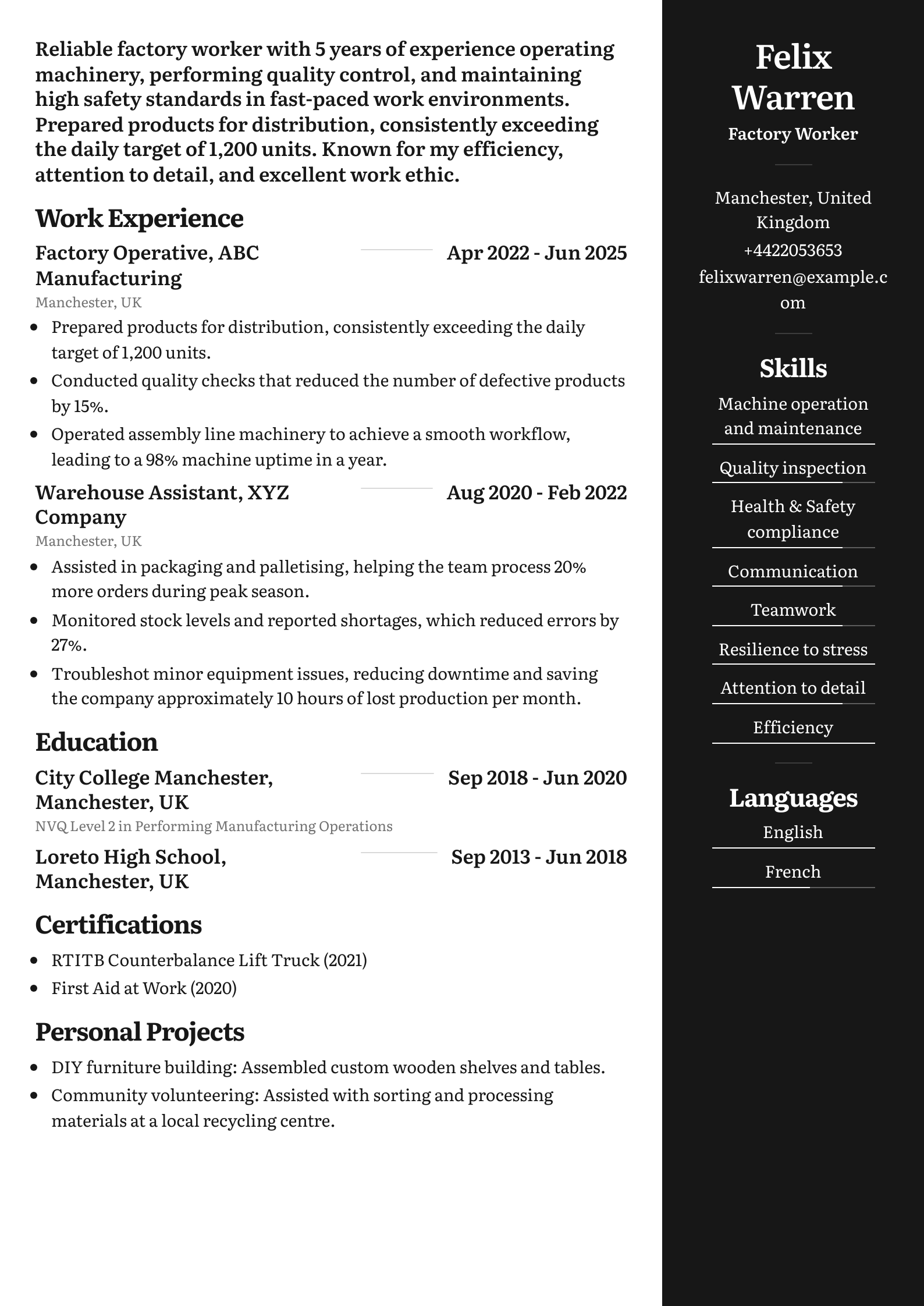 Reliable factory worker with 5 years of experience operating machinery, performing quality control, and maintaining high safety standards in fast-paced work environments. Prepared products for distribution, consistently exceeding the daily target of 1,200 units. Known for my efficiency, attention to detail, and excellent work ethic.

Work Experience

Factory Operative, ABC Manufacturing
Apr 2022 - Jun 2025
Manchester, UK

- Prepared products for distribution, consistently exceeding the daily target of 1,200 units.
- Conducted quality checks that reduced the number of defective products by 15%.
- Operated assembly line machinery to achieve a smooth workflow, leading to a 98% machine uptime in a year.

Warehouse Assistant, XYZ Company
Aug 2020 - Feb 2022
Manchester, UK

- Assisted in packaging and palletising, helping the team process 20% more orders during peak season.
- Monitored stock levels and reported shortages, which reduced errors by 27%.
- Troubleshot minor equipment issues, reducing downtime and saving the company approximately 10 hours of lost production per month.

Education

City College Manchester, Manchester, UK
Sep 2018 - Jun 2020
NVQ Level 2 in Performing Manufacturing Operations

Loreto High School, Manchester, UK
Sep 2013 - Jun 2018

Certifications

- RTITB Counterbalance Lift Truck (2021)
- First Aid at Work (2020)

Personal Projects

- DIY furniture building: Assembled custom wooden shelves and tables.
- Community volunteering: Assisted with sorting and processing materials at a local recycling centre.

Felix Warren
Factory Worker

Manchester, United Kingdom
+4422053653
felixwarren@example.com

Skills
Machine operation and maintenance
Quality inspection
Health & Safety compliance
Communication
Teamwork
Resilience to stress
Attention to detail
Efficiency

Languages
English
French